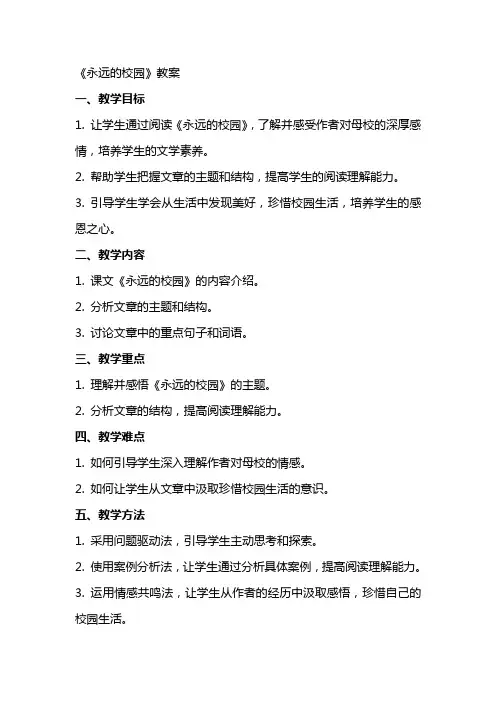 《永远的校园》教案

一、教学目标

1. 让学生通过阅读《永远的校园》，了解并感受作者对母校的深厚感情，培养学生的文学素养。

2. 帮助学生把握文章的主题和结构，提高学生的阅读理解能力。

3. 引导学生学会从生活中发现美好，珍惜校园生活，培养学生的感恩之心。

二、教学内容

1. 课文《永远的校园》的内容介绍。

2. 分析文章的主题和结构。

3. 讨论文章中的重点句子和词语。

三、教学重点

1. 理解并感悟《永远的校园》的主题。

2. 分析文章的结构，提高阅读理解能力。

四、教学难点

1. 如何引导学生深入理解作者对母校的情感。

2. 如何让学生从文章中汲取珍惜校园生活的意识。

五、教学方法

1. 采用问题驱动法，引导学生主动思考和探索。

2. 使用案例分析法，让学生通过分析具体案例，提高阅读理解能力。

3. 运用情感共鸣法，让学生从作者的经历中汲取感悟，珍惜自己的校园生活。